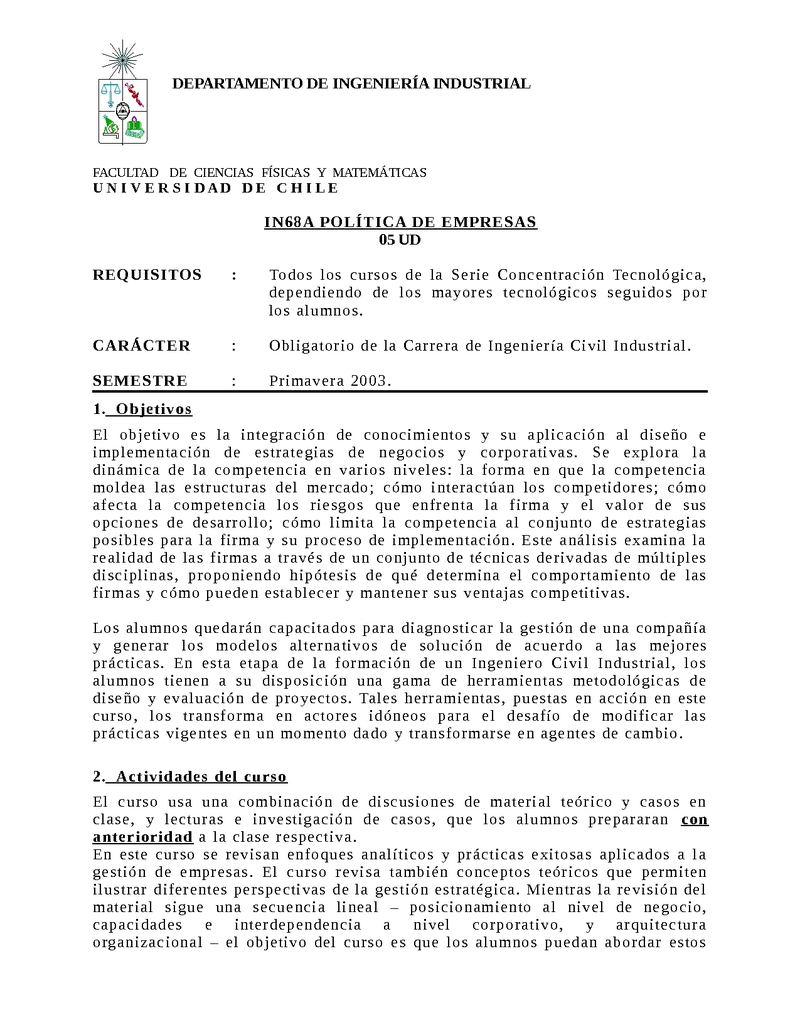 DEPARTAMENTO DE INGENIERÍA INDUSTRIAL

FACULTAD DE CIENCIAS FÍSICAS Y MATEMÁTICAS
UNIVERSIDAD DE CHILE

IN68A POLÍTICA DE EMPRESAS
05 UD

REQUISITOS : Todos los cursos de la Serie Concentración Tecnológica, dependiendo de los mayores tecnológicos seguidos por los alumnos.

CARÁCTER : Obligatorio de la Carrera de Ingeniería Civil Industrial.

SEMESTRE : Primavera 2003.

1. Objetivos

El objetivo es la integración de conocimientos y su aplicación al diseño e implementación de estrategias de negocios y corporativas. Se explora la dinámica de la competencia en varios niveles: la forma en que la competencia moldea las estructuras del mercado; cómo interactúan los competidores; cómo afecta la competencia los riesgos que enfrenta la firma y el valor de sus opciones de desarrollo; cómo limita la competencia al conjunto de estrategias posibles para la firma y su proceso de implementación. Este análisis examina la realidad de las firmas a través de un conjunto de técnicas derivadas de múltiples disciplinas, proponiendo hipótesis de qué determina el comportamiento de las firmas y cómo pueden establecer y mantener sus ventajas competitivas.

Los alumnos quedarán capacitados para diagnosticar la gestión de una compañía y generar los modelos alternativos de solución de acuerdo a las mejores prácticas. En esta etapa de la formación de un Ingeniero Civil Industrial, los alumnos tienen a su disposición una gama de herramientas metodológicas de diseño y evaluación de proyectos. Tales herramientas, puestas en acción en este curso, los transforma en actores idóneos para el desafío de modificar las prácticas vigentes en un momento dado y transformarse en agentes de cambio.

2. Actividades del curso

El curso usa una combinación de discusiones de material teórico y casos en clase, y lecturas e investigación de casos, que los alumnos prepararan con anterioridad a la clase respectiva.
En este curso se revisan enfoques analíticos y prácticas exitosas aplicados a la gestión de empresas. El curso revisa también conceptos teóricos que permiten ilustrar diferentes perspectivas de la gestión estratégica. Mientras la revisión del material sigue una secuencia lineal – posicionamiento al nivel de negocio, capacidades e interdependencia a nivel corporativo, y arquitectura organizacional – el objetivo del curso es que los alumnos puedan abordar estos